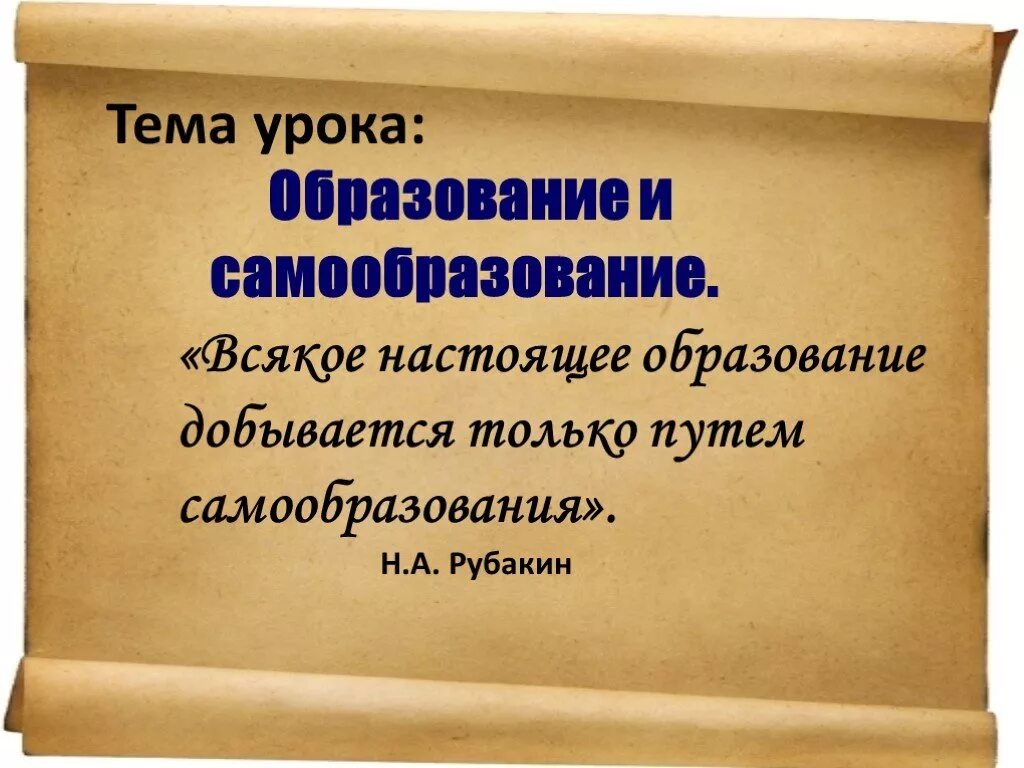 Тема урока:

Образование и самообразование.

«Всякое настоящее образование добывается только путем самообразования».

Н.А. Рубакин